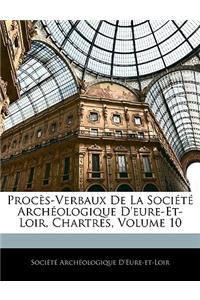 Procès-Verbaux De La Société Archéologique D'eure-Et-Loir, Chartres, Volume 10

Société Archéologique D'Eure-et-Loir